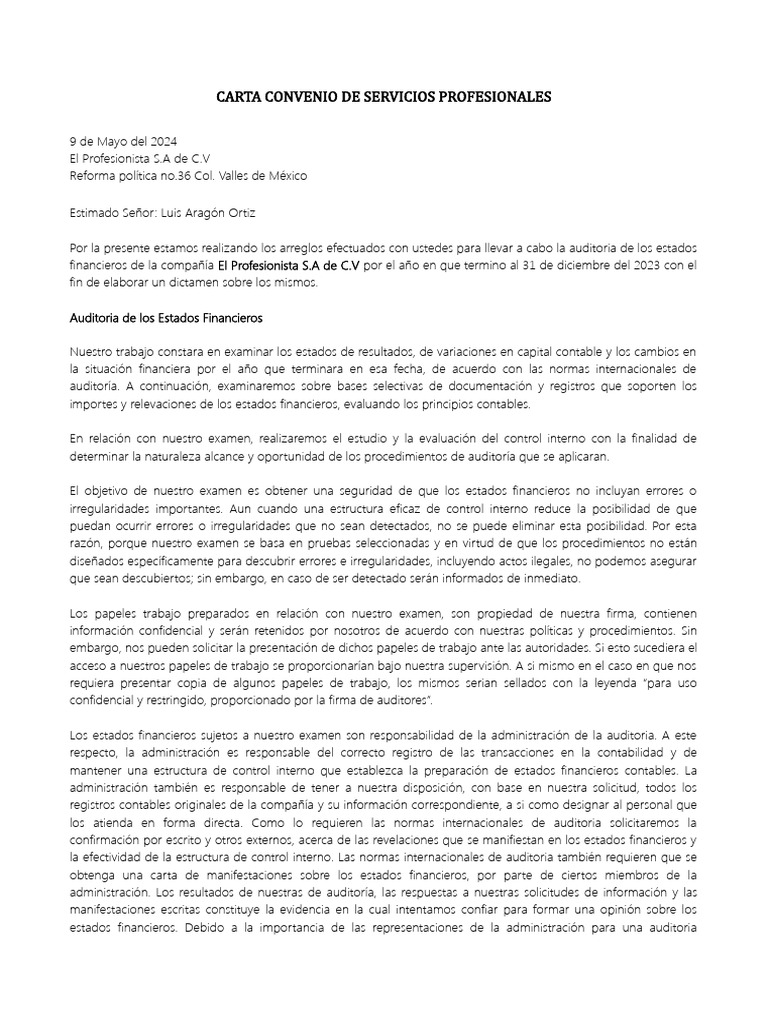 CARTA CONVENIO DE SERVICIOS PROFESIONALES

9 de Mayo del 2024
El Profesionista S.A de C.V
Reforma política no.36 Col. Valles de México

Estimado Señor: Luis Aragón Ortiz

Por la presente estamos realizando los arreglos efectuados con ustedes para llevar a cabo la auditoria de los estados financieros de la compañía El Profesionista S.A de C.V por el año en que termino al 31 de diciembre del 2023 con el fin de elaborar un dictamen sobre los mismos.

Auditoria de los Estados Financieros

Nuestro trabajo constara en examinar los estados de resultados, de variaciones en capital contable y los cambios en la situación financiera por el año que terminara en esa fecha, de acuerdo con las normas internacionales de auditoría. A continuación, examinaremos sobre bases selectivas de documentación y registros que soporten los importes y relevaciones de los estados financieros, evaluando los principios contables.

En relación con nuestro examen, realizaremos el estudio y la evaluación del control interno con la finalidad de determinar la naturaleza alcance y oportunidad de los procedimientos de auditoría que se aplicaran.

El objetivo de nuestro examen es obtener una seguridad de que los estados financieros no incluyan errores o irregularidades importantes. Aun cuando una estructura eficaz de control interno reduce la posibilidad de que puedan ocurrir errores o irregularidades que no sean detectados, no se puede eliminar esta posibilidad. Por esta razón, porque nuestro examen se basa en pruebas seleccionadas y en virtud de que los procedimientos no están diseñados específicamente para descubrir errores e irregularidades, incluyendo actos ilegales, no podemos asegurar que sean descubiertos; sin embargo, en caso de ser detectado serán informados de inmediato.

Los papeles trabajo preparados en relación con nuestro examen, son propiedad de nuestra firma, contienen información confidencial y serán retenidos por nosotros de acuerdo con nuestras políticas y procedimientos. Sin embargo, nos pueden solicitar la presentación de dichos papeles de trabajo ante las autoridades. Si esto sucediera el acceso a nuestros papeles de trabajo se proporcionarían bajo nuestra supervisión. A si mismo en el caso en que nos requiera presentar copia de algunos papeles de trabajo, los mismos serian sellados con la leyenda "para uso confidencial y restringido, proporcionado por la firma de auditores".

Los estados financieros sujetos a nuestro examen son responsabilidad de la administración de la auditoria. A este respecto, la administración es responsable del correcto registro de las transacciones en la contabilidad y de mantener una estructura de control interno que establezca la preparación de estados financieros contables. La administración también es responsable de tener a nuestra disposición, con base en nuestra solicitud, todos los registros contables originales de la compañía y su información correspondiente, a si como designar al personal que los atienda en forma directa. Como lo requieren las normas internacionales de auditoria solicitaremos la confirmación por escrito y otros externos, acerca de las revelaciones que se manifiestan en los estados financieros y la efectividad de la estructura de control interno. Las normas internacionales de auditoria también requieren que se obtenga una carta de manifestaciones sobre los estados financieros, por parte de ciertos miembros de la administración. Los resultados de nuestras de auditoría, las respuestas a nuestras solicitudes de información y las manifestaciones escritas constituye la evidencia en la cual intentamos confiar para formar una opinión sobre los estados financieros. Debido a la importancia de las representaciones de la administración para una auditoria